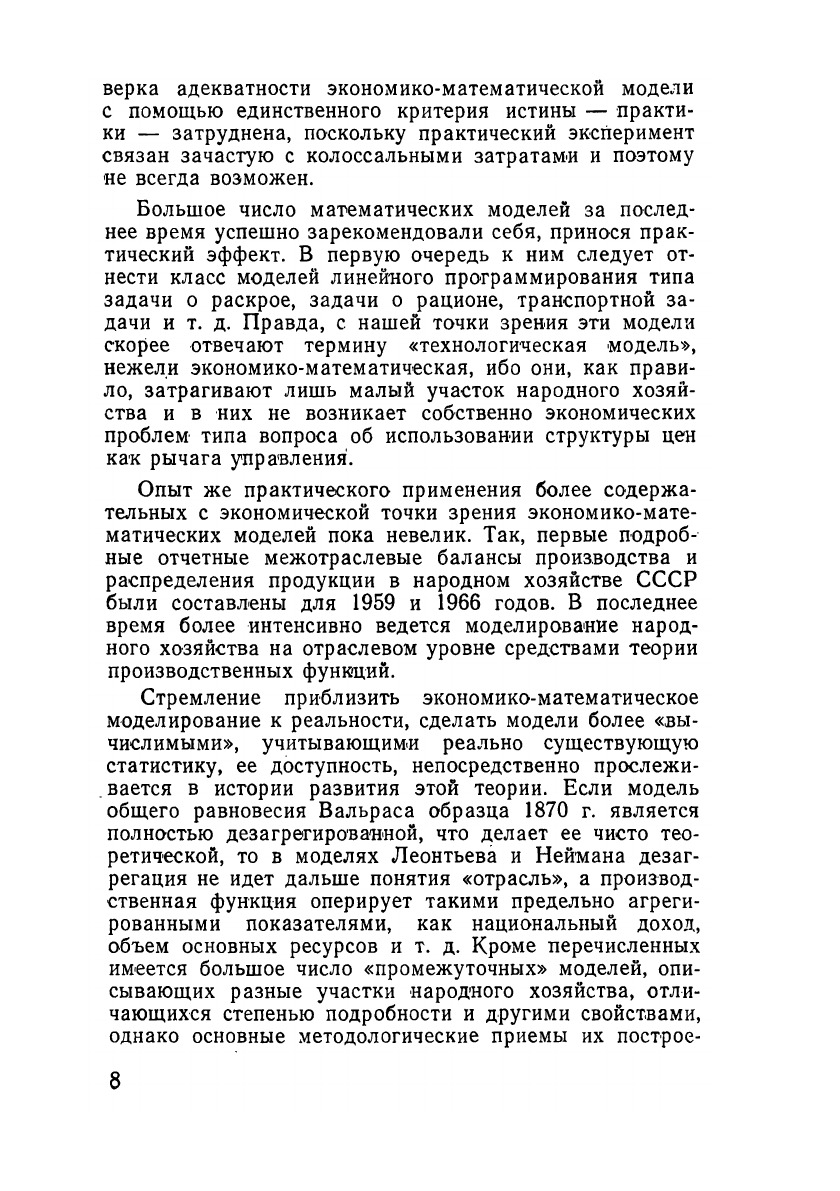 верка адекватности экономико-математической модели с помощью единственного критерия истины — практики — затруднена, поскольку практический эксперимент связан зачастую с колоссальными затратами и поэтому не всегда возможен.

Большое число математических моделей за последнее время успешно зарекомендовали себя, принося практический эффект. В первую очередь к ним следует отнести класс моделей линейного программирования типа задачи о раскрое, задачи о рационе, транспортной задачи и т. д. Правда, с нашей точки зрения эти модели скорее отвечают термину «технологическая модель», нежели экономико-математическая, ибо они, как правило, затрагивают лишь малый участок народного хозяйства и в них не возникает собственно экономических проблем типа вопроса об использовании структуры цен как рычага управления.

Опыт же практического применения более содержательных с экономической точки зрения экономико-математических моделей пока невелик. Так, первые подробные отчетные межотраслевые балансы производства и распределения продукции в народном хозяйстве СССР были составлены для 1959 и 1966 годов. В последнее время более интенсивно ведется моделирование народного хозяйства на отраслевом уровне средствами теории производственных функций.

Стремление приблизить экономико-математическое моделирование к реальности, сделать модели более «вычислимыми», учитывающими реально существующую статистику, ее доступность, непосредственно прослеживается в истории развития этой теории. Если модель общего равновесия Вальраса образца 1870 г. является полностью дезагрегированной, что делает ее чисто теоретической, то в моделях Леонтьева и Неймана дезагрегация не идет дальше понятия «отрасль», а производственная функция оперирует такими предельно агрегированными показателями, как национальный доход, объем основных ресурсов и т. д. Кроме перечисленных имеется большое число «промежуточных» моделей, описывающих разные участки народного хозяйства, отличающихся степенью подробности и другими свойствами, однако основные методологические приемы их построе-

8